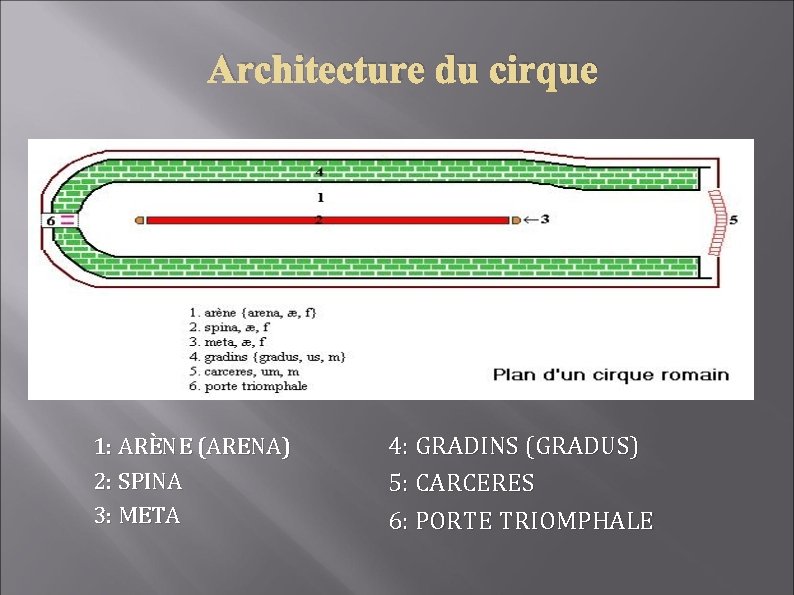 Architecture du cirque

4

1

6

2

←3

5

1. arène {arena, æ, f}
2. spina, æ, f
3. meta, æ, f
4. gradins {gradus, us, m}
5. carceres, um, m
6. porte triomphale

Plan d'un cirque romain

1: ARÈNE (ARENA)
2: SPINA
3: META

4: GRADINS (GRADUS)
5: CARCERES
6: PORTE TRIOMPHALE